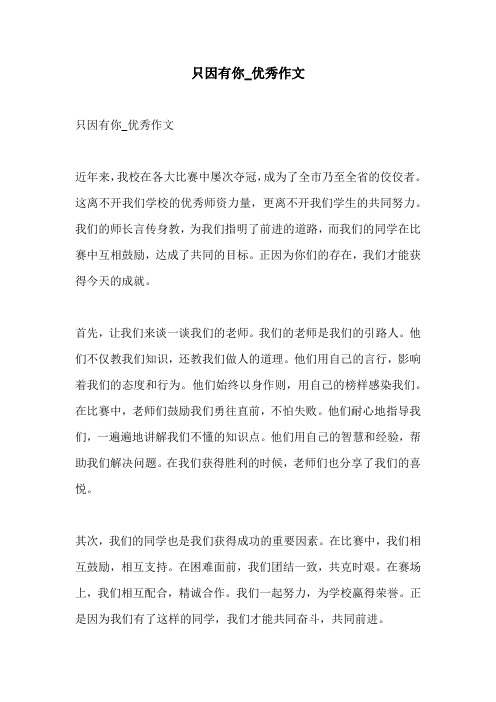 只因有你_优秀作文

只因有你_优秀作文

近年来，我校在各大比赛中屡次夺冠，成为了全市乃至全省的佼佼者。这离不开我们学校的优秀师资力量，更离不开我们学生的共同努力。我们的师长言传身教，为我们指明了前进的道路，而我们的同学在比赛中互相鼓励，达成了共同的目标。正因为你们的存在，我们才能获得今天的成就。

首先，让我们来谈一谈我们的老师。我们的老师是我们的引路人。他们不仅教我们知识，还教我们做人的道理。他们用自己的言行，影响着我们的态度和行为。他们始终以身作则，用自己的榜样感染我们。在比赛中，老师们鼓励我们勇往直前，不怕失败。他们耐心地指导我们，一遍遍地讲解我们不懂的知识点。他们用自己的智慧和经验，帮助我们解决问题。在我们获得胜利的时候，老师们也分享了我们的喜悦。

其次，我们的同学也是我们获得成功的重要因素。在比赛中，我们相互鼓励，相互支持。在困难面前，我们团结一致，共克时艰。在赛场上，我们相互配合，精诚合作。我们一起努力，为学校赢得荣誉。正是因为我们有了这样的同学，我们才能共同奋斗，共同前进。